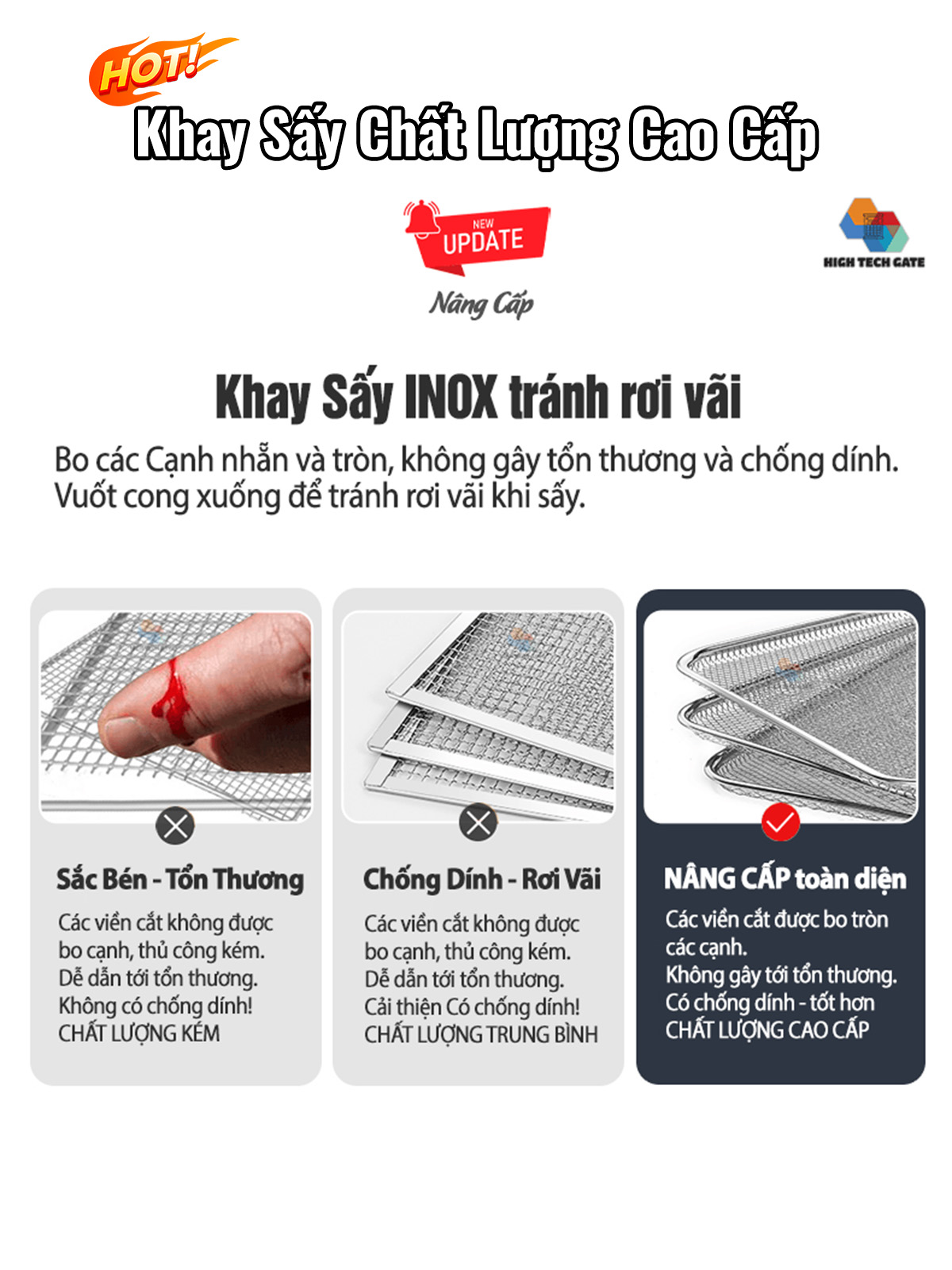 HOT!
Khay Sấy Chất Lượng Cao Cấp

NEW
UPDATE
Nâng Cấp

HIGH TECH GATE

Khay Sấy INOX tránh rơi vãi

Bo các Cạnh nhẵn và tròn, không gây tổn thương và chống dính. Vuốt cong xuống để tránh rơi vãi khi sấy.

Sắc Bén - Tổn Thương
Các viền cắt không được bo cạnh, thủ công kém. Dễ dẫn tới tổn thương. Không có chống dính! CHẤT LƯỢNG KÉM

Chống Dính - Rơi Vãi
Các viền cắt không được bo cạnh, thủ công kém. Dễ dẫn tới tổn thương. Cải thiện Có chống dính! CHẤT LƯỢNG TRUNG BÌNH

NÂNG CẤP toàn diện
Các viền cắt được bo tròn các cạnh. Không gây tới tổn thương. Có chống dính - tốt hơn CHẤT LƯỢNG CAO CẤP